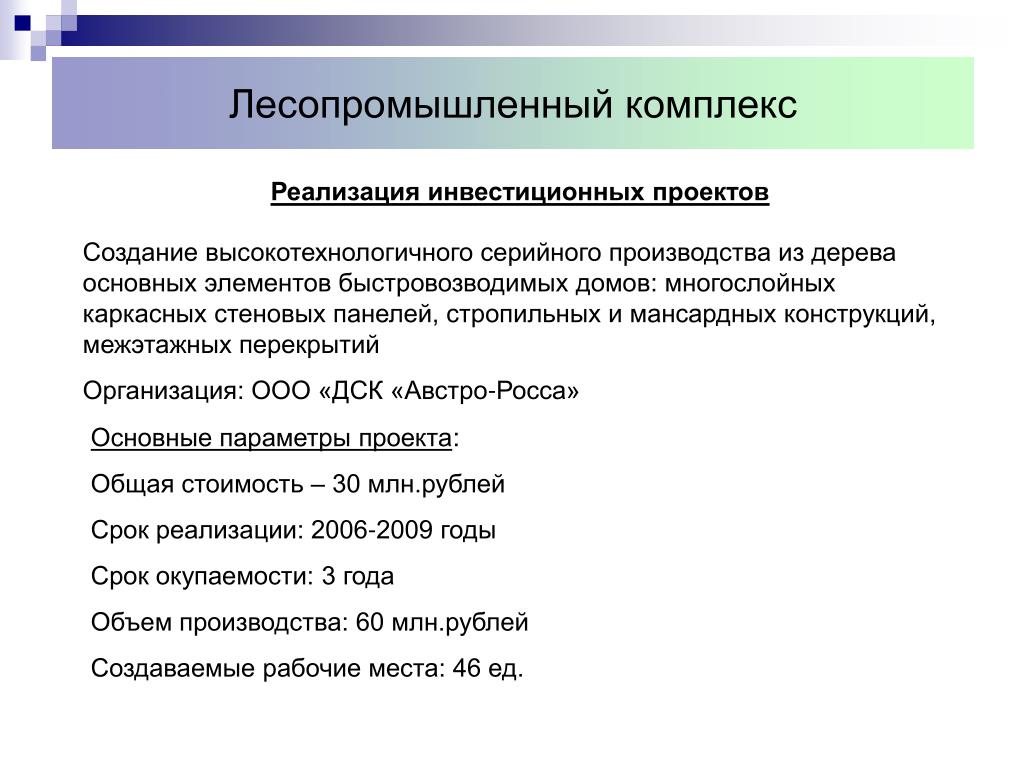 Лесопромышленный комплекс

Реализация инвестиционных проектов

Создание высокотехнологичного серийного производства из дерева основных элементов быстровозводимых домов: многослойных каркасных стеновых панелей, стропильных и мансардных конструкций, межэтажных перекрытий

Организация: ООО «ДСК «Австро-Росса»

Основные параметры проекта:

Общая стоимость – 30 млн.рублей

Срок реализации: 2006-2009 годы

Срок окупаемости: 3 года

Объем производства: 60 млн.рублей

Создаваемые рабочие места: 46 ед.